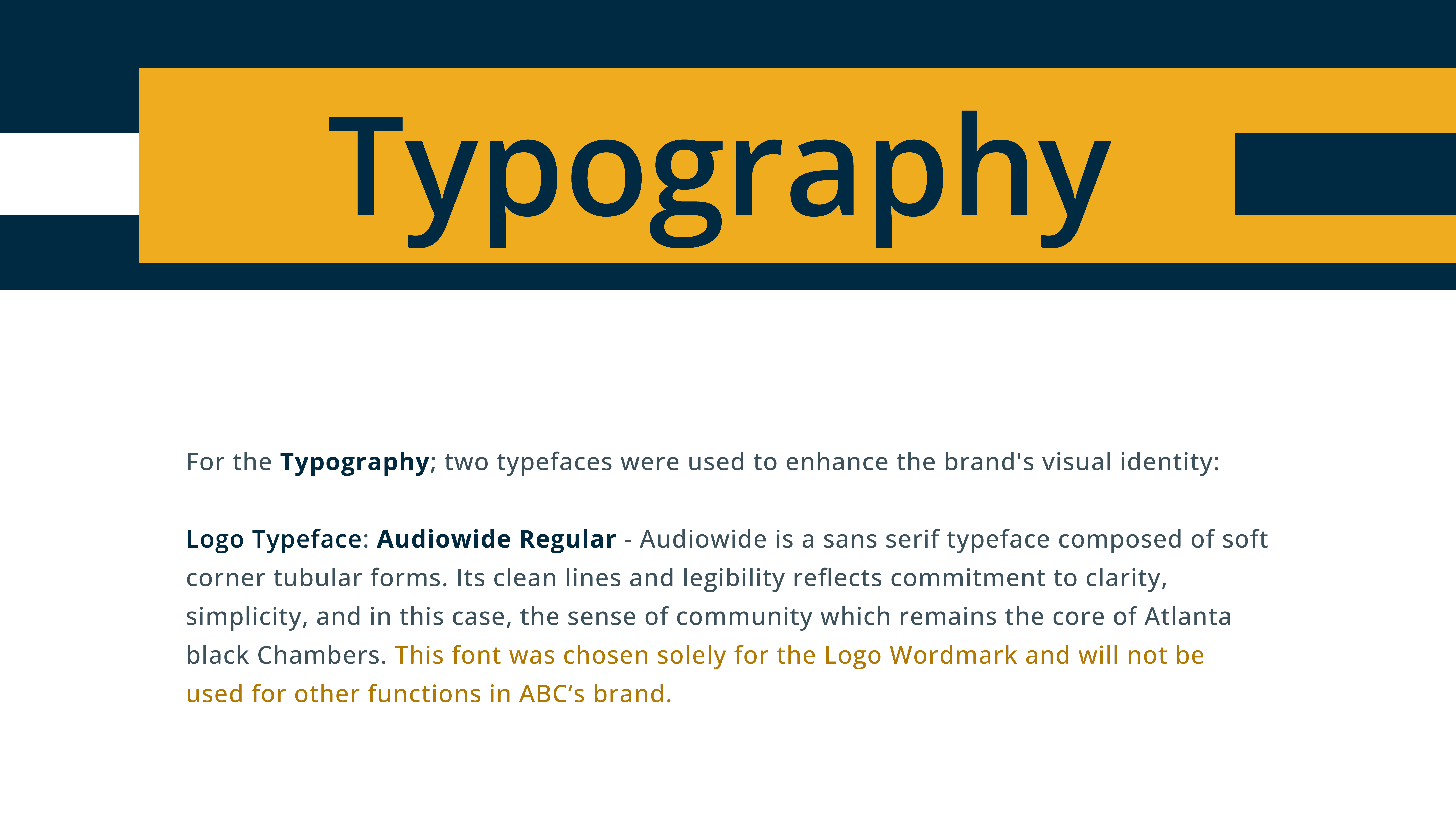 Typography

For the Typography; two typefaces were used to enhance the brand's visual identity:

Logo Typeface: Audiowide Regular - Audiowide is a sans serif typeface composed of soft corner tubular forms. Its clean lines and legibility reflects commitment to clarity, simplicity, and in this case, the sense of community which remains the core of Atlanta black Chambers. This font was chosen solely for the Logo Wordmark and will not be used for other functions in ABC's brand.